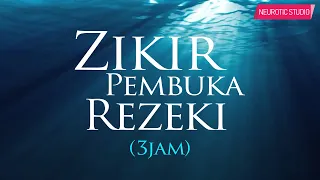 NEUROTIC STUDIO

ZIKIR
PEMBUKA
REZEKI
(3JAM)